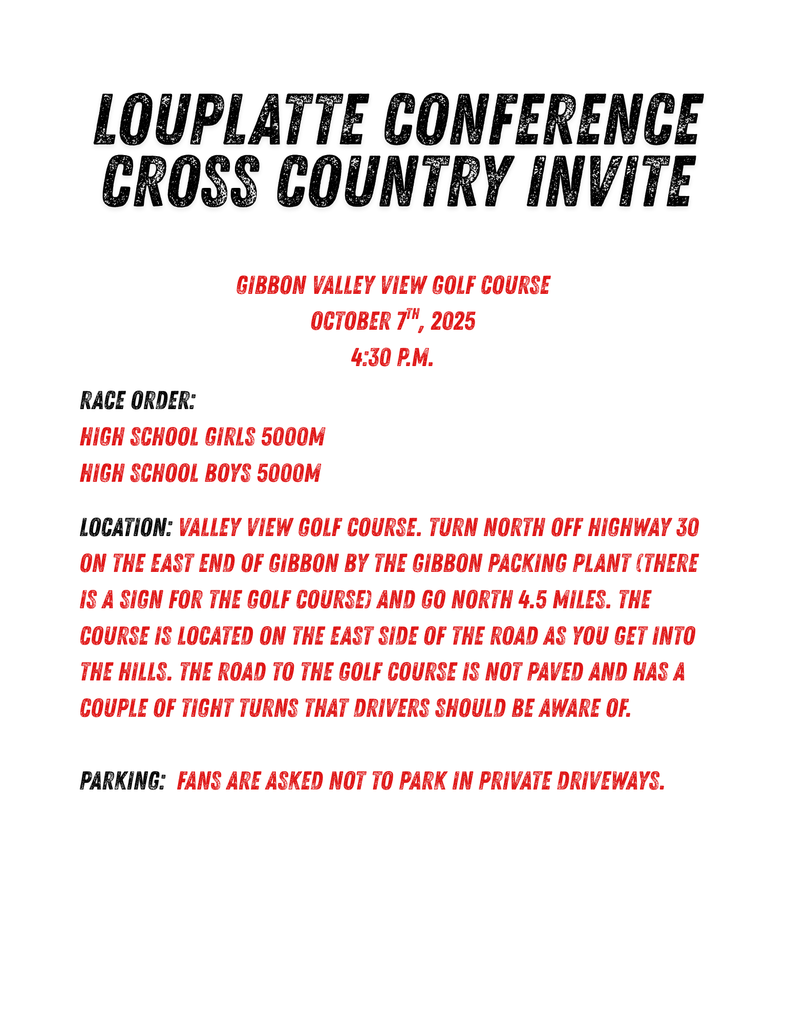 LOUPLATTE CONFERENCE CROSS COUNTRY INVITE

GIBBON VALLEY VIEW GOLF COURSE
OCTOBER 7$^{TH}$, 2025
4:30 P.M.

RACE ORDER:
HIGH SCHOOL GIRLS 5000M
HIGH SCHOOL BOYS 5000M

LOCATION: VALLEY VIEW GOLF COURSE. TURN NORTH OFF HIGHWAY 30 ON THE EAST END OF GIBBON BY THE GIBBON PACKING PLANT (THERE IS A SIGN FOR THE GOLF COURSE) AND GO NORTH 4.5 MILES. THE COURSE IS LOCATED ON THE EAST SIDE OF THE ROAD AS YOU GET INTO THE HILLS. THE ROAD TO THE GOLF COURSE IS NOT PAVED AND HAS A COUPLE OF TIGHT TURNS THAT DRIVERS SHOULD BE AWARE OF.

PARKING: FANS ARE ASKED NOT TO PARK IN PRIVATE DRIVEWAYS.